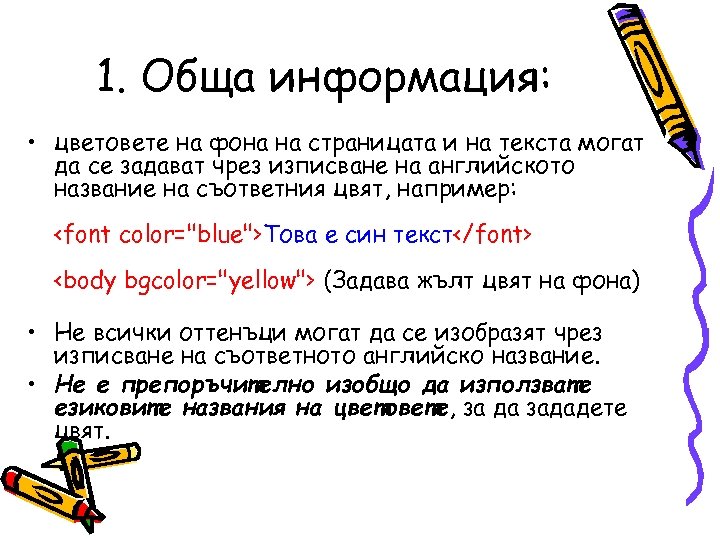 1. Обща информация:

• цветовете на фона на страницата и на текста могат да се задават чрез изписване на английското название на съответния цвят, например:

<font color="blue">Това е син текст</font>

<body bgcolor="yellow"> (Задава жълт цвят на фона)

• Не всички оттенъци могат да се изобразят чрез изписване на съответното английско название.

• Не е препоръчително изобщо да използвате езиковите названия на цветовете, за да зададете цвят.